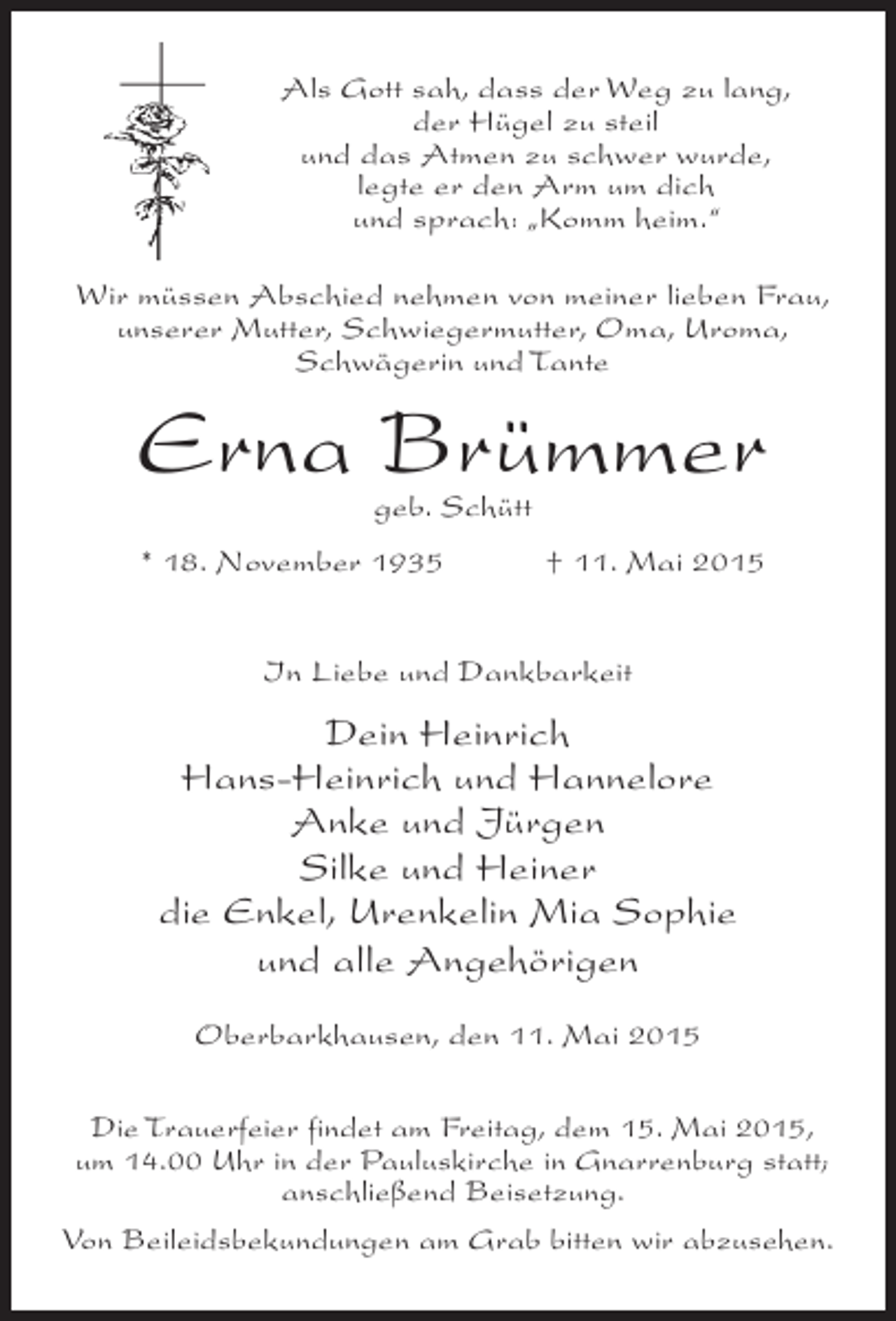 Als Gott sah, dass der Weg zu lang, der Hügel zu steil und das Atmen zu schwer wurde, legte er den Arm um dich und sprach: „Komm heim."

Wir müssen Abschied nehmen von meiner lieben Frau, unserer Mutter, Schwiegermutter, Oma, Uroma, Schwägerin und Tante

Erna Brümmer

geb. Schütt

* 18. November 1935 † 11. Mai 2015

In Liebe und Dankbarkeit

Dein Heinrich
Hans-Heinrich und Hannelore
Anke und Jürgen
Silke und Heiner
die Enkel, Urenkelin Mia Sophie
und alle Angehörigen

Oberbarkhausen, den 11. Mai 2015

Die Trauerfeier findet am Freitag, dem 15. Mai 2015, um 14.00 Uhr in der Pauluskirche in Gnarrenburg statt; anschließend Beisetzung.

Von Beileidsbekundungen am Grab bitten wir abzusehen.